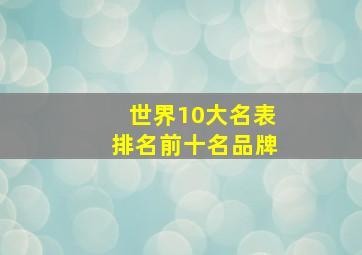 世界10大名表
排名前十名品牌